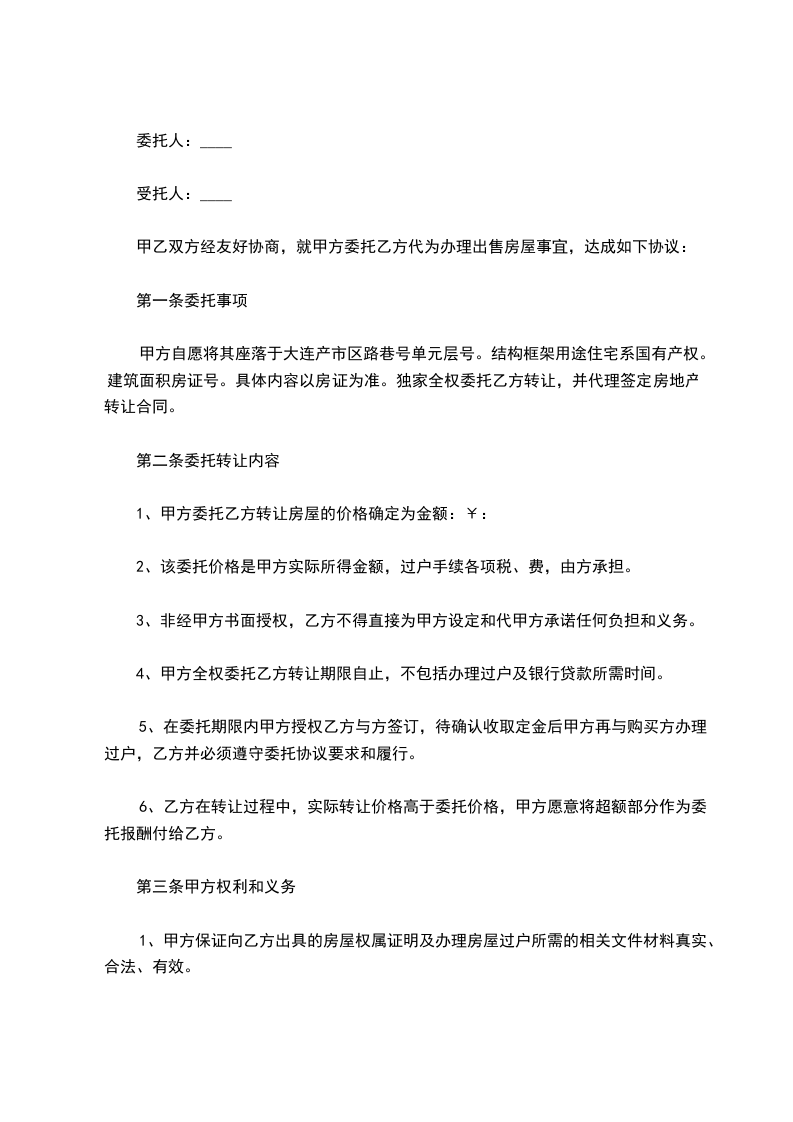 委托人：____

受托人：____

甲乙双方经友好协商，就甲方委托乙方代为办理出售房屋事宜，达成如下协议：

第一条委托事项

甲方自愿将其座落于大连产市区路巷号单元层号。结构框架用途住宅系国有产权。建筑面积房证号。具体内容以房证为准。独家全权委托乙方转让，并代理签定房地产转让合同。

第二条委托转让内容

1、甲方委托乙方转让房屋的价格确定为金额：￥：

2、该委托价格是甲方实际所得金额，过户手续各项税、费，由方承担。

3、非经甲方书面授权，乙方不得直接为甲方设定和代甲方承诺任何负担和义务。

4、甲方全权委托乙方转让期限自止，不包括办理过户及银行贷款所需时间。

5、在委托期限内甲方授权乙方与方签订，待确认收取定金后甲方再与购买方办理过户，乙方并必须遵守委托协议要求和履行。

6、乙方在转让过程中，实际转让价格高于委托价格，甲方愿意将超额部分作为委托报酬付给乙方。

第三条甲方权利和义务

1、甲方保证向乙方出具的房屋权属证明及办理房屋过户所需的相关文件材料真实、合法、有效。